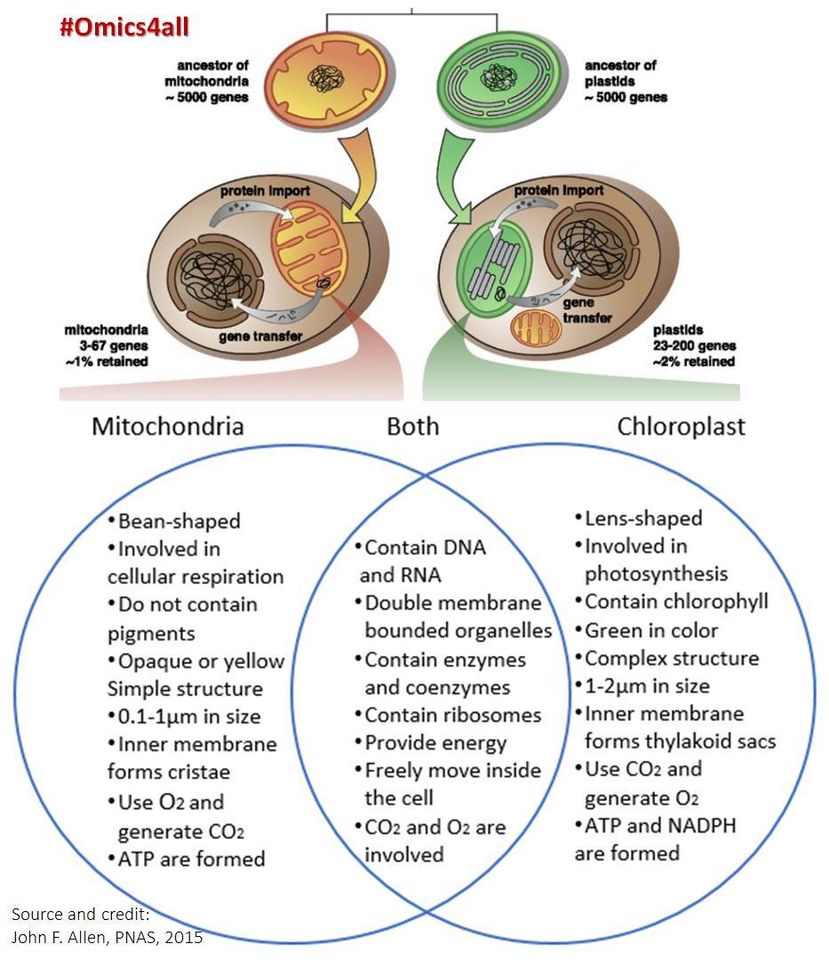 #Omics4all

ancestor of mitochondria ~ 5000 genes

ancestor of plastids ~ 5000 genes

protein import

gene transfer

mitochondria 3-67 genes ~1% retained

protein import

gene transfer

plastids 23-200 genes ~2% retained

Mitochondria

Both

Chloroplast

•Bean-shaped
•Involved in cellular respiration
•Do not contain pigments
•Opaque or yellow Simple structure
•0.1-1μm in size
•Inner membrane forms cristae
•Use $O_2$ and generate $CO_2$
•ATP are formed

•Contain DNA and RNA
•Double membrane bounded organelles
•Contain enzymes and coenzymes
•Contain ribosomes
•Provide energy
•Freely move inside the cell
•$CO_2$ and $O_2$ are involved

•Lens-shaped
•Involved in photosynthesis
•Contain chlorophyll
•Green in color
•Complex structure
•1-2μm in size
•Inner membrane forms thylakoid sacs
•Use $CO_2$ and generate $O_2$
•ATP and NADPH are formed

Source and credit:
John F. Allen, PNAS, 2015